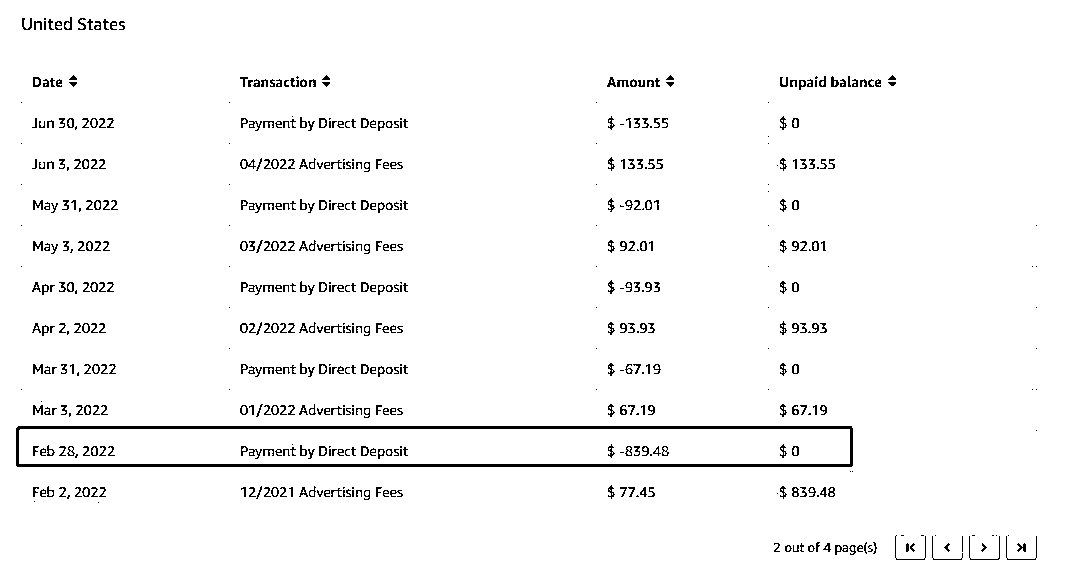 United States

| Date | Transaction | Amount | Unpaid balance |
|---|---|---|---|
| Jun 30, 2022 | Payment by Direct Deposit | $ -133.55 | $ 0 |
| Jun 3, 2022 | 04/2022 Advertising Fees | $ 133.55 | $ 133.55 |
| May 31, 2022 | Payment by Direct Deposit | $ -92.01 | $ 0 |
| May 3, 2022 | 03/2022 Advertising Fees | $ 92.01 | $ 92.01 |
| Apr 30, 2022 | Payment by Direct Deposit | $ -93.93 | $ 0 |
| Apr 2, 2022 | 02/2022 Advertising Fees | $ 93.93 | $ 93.93 |
| Mar 31, 2022 | Payment by Direct Deposit | $ -67.19 | $ 0 |
| Mar 3, 2022 | 01/2022 Advertising Fees | $ 67.19 | $ 67.19 |
| Feb 28, 2022 | Payment by Direct Deposit | $ -839.48 | $ 0 |
| Feb 2, 2022 | 12/2021 Advertising Fees | $ 77.45 | $ 839.48 |

2 out of 4 page(s)